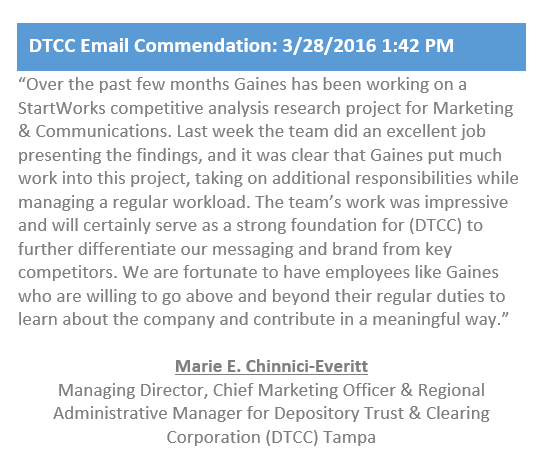 DTCC Email Commendation: 3/28/2016 1:42 PM

"Over the past few months Gaines has been working on a StartWorks competitive analysis research project for Marketing & Communications. Last week the team did an excellent job presenting the findings, and it was clear that Gaines put much work into this project, taking on additional responsibilities while managing a regular workload. The team's work was impressive and will certainly serve as a strong foundation for (DTCC) to further differentiate our messaging and brand from key competitors. We are fortunate to have employees like Gaines who are willing to go above and beyond their regular duties to learn about the company and contribute in a meaningful way."

Marie E. Chinnici-Everitt
Managing Director, Chief Marketing Officer & Regional Administrative Manager for Depository Trust & Clearing Corporation (DTCC) Tampa